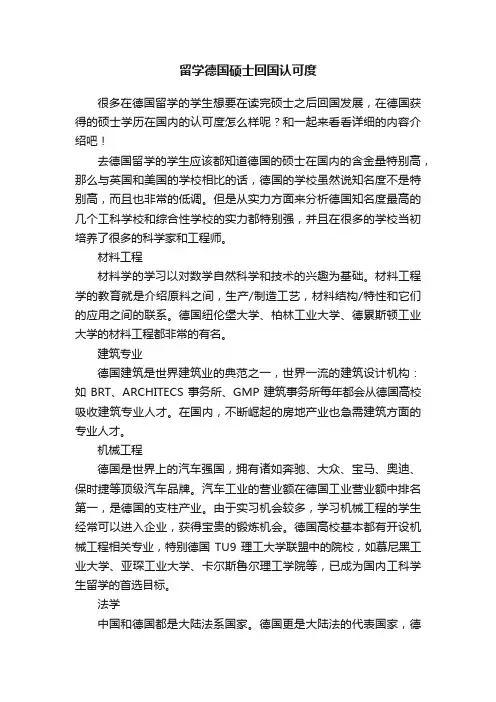 留学德国硕士回国认可度

很多在德国留学的学生想要在读完硕士之后回国发展，在德国获得的硕士学历在国内的认可度怎么样呢？和一起来看看详细的内容介绍吧！

去德国留学的学生应该都知道德国的硕士在国内的含金量特别高，那么与英国和美国的学校相比的话，德国的学校虽然说知名度不是特别高，而且也非常的低调。但是从实力方面来分析德国知名度最高的几个工科学校和综合性学校的实力都特别强，并且在很多的学校当初培养了很多的科学家和工程师。

材料工程

材料学的学习以对数学自然科学和技术的兴趣为基础。材料工程学的教育就是介绍原料之间，生产/制造工艺，材料结构/特性和它们的应用之间的联系。德国纽伦堡大学、柏林工业大学、德累斯顿工业大学的材料工程都非常的有名。

建筑专业

德国建筑是世界建筑业的典范之一，世界一流的建筑设计机构：如 BRT、ARCHITECS 事务所、GMP 建筑事务所每年都会从德国高校吸收建筑专业人才。在国内，不断崛起的房地产业也急需建筑方面的专业人才。

机械工程

德国是世界上的汽车强国，拥有诸如奔驰、大众、宝马、奥迪、保时捷等顶级汽车品牌。汽车工业的营业额在德国工业营业额中排名第一，是德国的支柱产业。由于实习机会较多，学习机械工程的学生经常可以进入企业，获得宝贵的锻炼机会。德国高校基本都有开设机械工程相关专业，特别德国 TU9 理工大学联盟中的院校，如慕尼黑工业大学、亚琛工业大学、卡尔斯鲁尔理工学院等，已成为国内工科学生留学的首选目标。

法学

中国和德国都是大陆法系国家。德国更是大陆法的代表国家，德